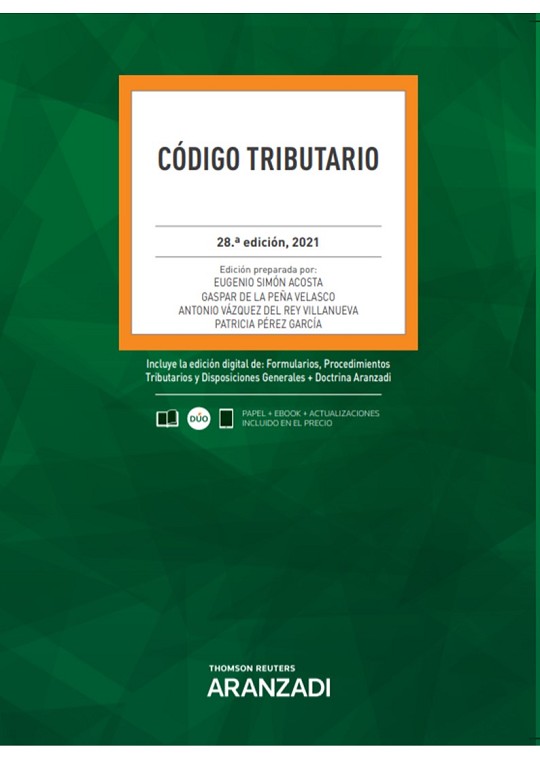 CÓDIGO TRIBUTARIO

28.ª edición, 2021

Edición preparada por:
EUGENIO SIMÓN ACOSTA
GASPAR DE LA PEÑA VELASCO
ANTONIO VÁZQUEZ DEL REY VILLANUEVA
PATRICIA PÉREZ GARCÍA

Incluye la edición digital de: Formularios, Procedimientos Tributarios y Disposiciones Generales + Doctrina Aranzadi

DÚO

PAPEL + EBOOK + ACTUALIZACIONES
INCLUIDO EN EL PRECIO

THOMSON REUTERS
ARANZADI